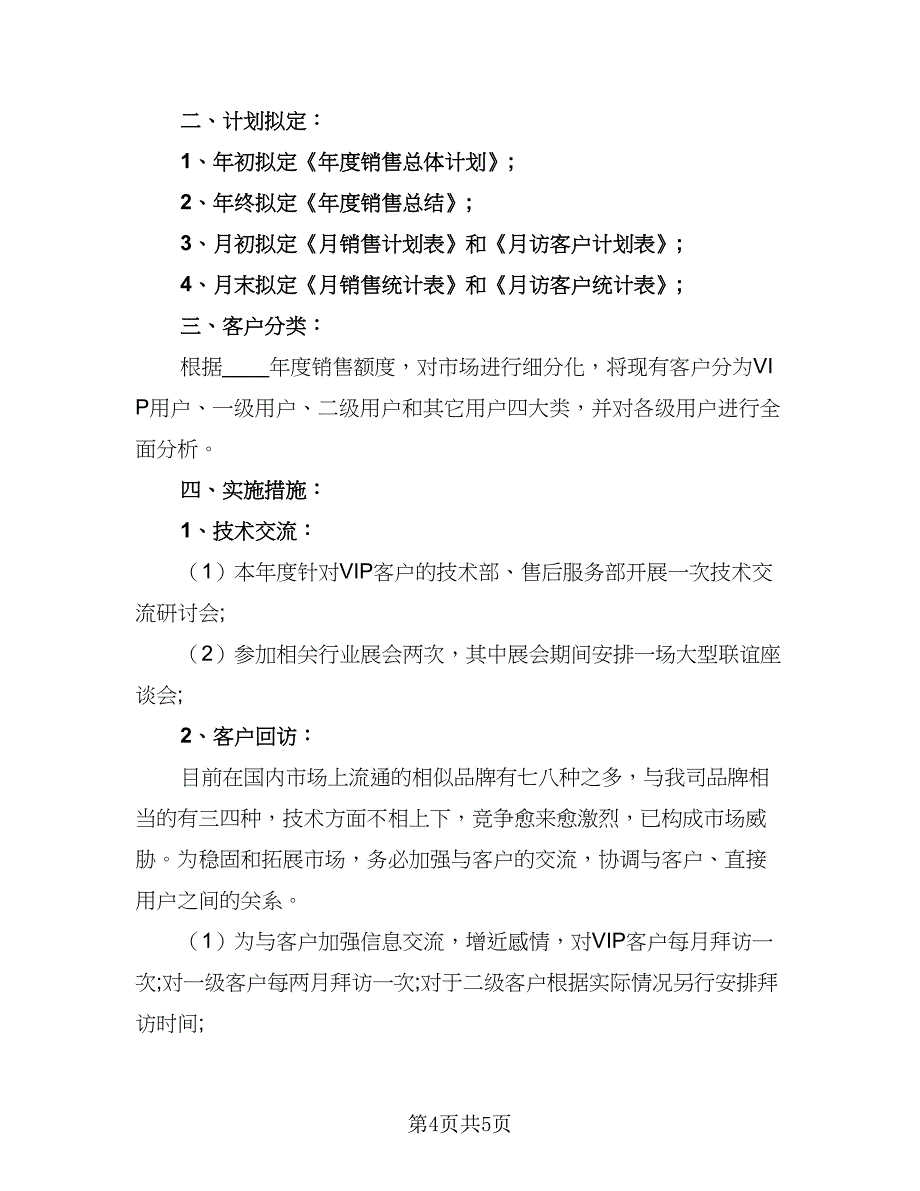 二、计划拟定：

1、年初拟定《年度销售总体计划》；

2、年终拟定《年度销售总结》；

3、月初拟定《月销售计划表》和《月访客户计划表》；

4、月末拟定《月销售统计表》和《月访客户统计表》；

三、客户分类：

根据____年度销售额度，对市场进行细分化，将现有客户分为VIP用户、一级用户、二级用户和其它用户四大类，并对各级用户进行全面分析。

四、实施措施：

1、技术交流：

（1）本年度针对VIP客户的技术部、售后服务部开展一次技术交流研讨会;

（2）参加相关行业展会两次，其中展会期间安排一场大型联谊座谈会;

2、客户回访：

目前在国内市场上流通的相似品牌有七八种之多，与我司品牌相当的有三四种，技术方面不相上下，竞争愈来愈激烈，已构成市场威胁。为稳固和拓展市场，务必加强与客户的交流，协调与客户、直接用户之间的关系。

（1）为与客户加强信息交流，增近感情，对VIP客户每月拜访一次;对一级客户每两月拜访一次;对于二级客户根据实际情况另行安排拜访时间;

第4页共5页